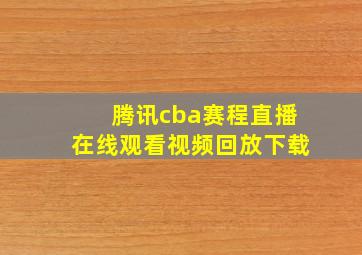 腾讯cba赛程直播
在线观看视频回放下载